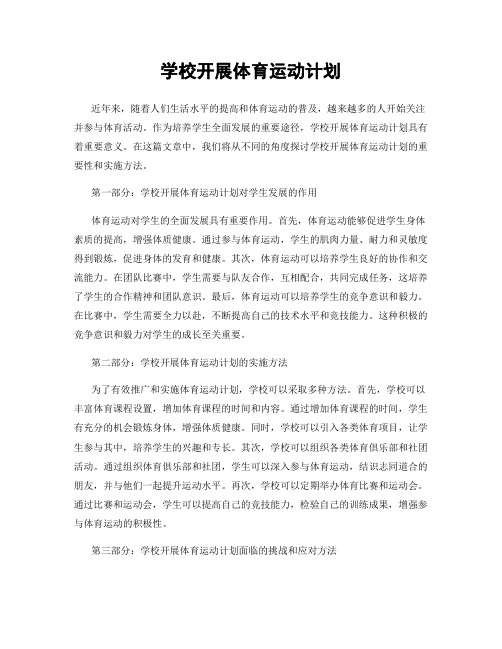 学校开展体育运动计划

近年来，随着人们生活水平的提高和体育运动的普及，越来越多的人开始关注并参与体育活动。作为培养学生全面发展的重要途径，学校开展体育运动计划具有着重要意义。在这篇文章中，我们将从不同的角度探讨学校开展体育运动计划的重要性和实施方法。

第一部分：学校开展体育运动计划对学生发展的作用

体育运动对学生的全面发展具有重要作用。首先，体育运动能够促进学生身体素质的提高，增强体质健康。通过参与体育运动，学生的肌肉力量、耐力和灵敏度得到锻炼，促进身体的发育和健康。其次，体育运动可以培养学生良好的协作和交流能力。在团队比赛中，学生需要与队友合作，互相配合，共同完成任务，这培养了学生的合作精神和团队意识。最后，体育运动可以培养学生的竞争意识和毅力。在比赛中，学生需要全力以赴，不断提高自己的技术水平和竞技能力。这种积极的竞争意识和毅力对学生的成长至关重要。

第二部分：学校开展体育运动计划的实施方法

为了有效推广和实施体育运动计划，学校可以采取多种方法。首先，学校可以丰富体育课程设置，增加体育课程的时间和内容。通过增加体育课程的时间，学生有充分的机会锻炼身体，增强体质健康。同时，学校可以引入各类体育项目，让学生参与其中，培养学生的兴趣和专长。其次，学校可以组织各类体育俱乐部和社团活动。通过组织体育俱乐部和社团，学生可以深入参与体育运动，结识志同道合的朋友，并与他们一起提升运动水平。再次，学校可以定期举办体育比赛和运动会。通过比赛和运动会，学生可以提高自己的竞技能力，检验自己的训练成果，增强参与体育运动的积极性。

第三部分：学校开展体育运动计划面临的挑战和应对方法